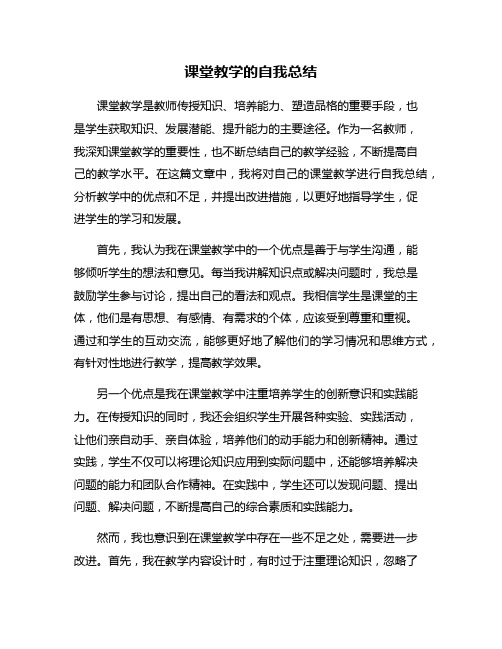 课堂教学的自我总结

课堂教学是教师传授知识、培养能力、塑造品格的重要手段，也是学生获取知识、发展潜能、提升能力的主要途径。作为一名教师，我深知课堂教学的重要性，也不断总结自己的教学经验，不断提高自己的教学水平。在这篇文章中，我将对自己的课堂教学进行自我总结，分析教学中的优点和不足，并提出改进措施，以更好地指导学生，促进学生的学习和发展。

首先，我认为我在课堂教学中的一个优点是善于与学生沟通，能够倾听学生的想法和意见。每当我讲解知识点或解决问题时，我总是鼓励学生参与讨论，提出自己的看法和观点。我相信学生是课堂的主体，他们是有思想、有感情、有需求的个体，应该受到尊重和重视。通过和学生的互动交流，能够更好地了解他们的学习情况和思维方式，有针对性地进行教学，提高教学效果。

另一个优点是我在课堂教学中注重培养学生的创新意识和实践能力。在传授知识的同时，我还会组织学生开展各种实验、实践活动，让他们亲自动手、亲自体验，培养他们的动手能力和创新精神。通过实践，学生不仅可以将理论知识应用到实际问题中，还能够培养解决问题的能力和团队合作精神。在实践中，学生还可以发现问题、提出问题、解决问题，不断提高自己的综合素质和实践能力。

然而，我也意识到在课堂教学中存在一些不足之处，需要进一步改进。首先，我在教学内容设计时，有时过于注重理论知识，忽略了